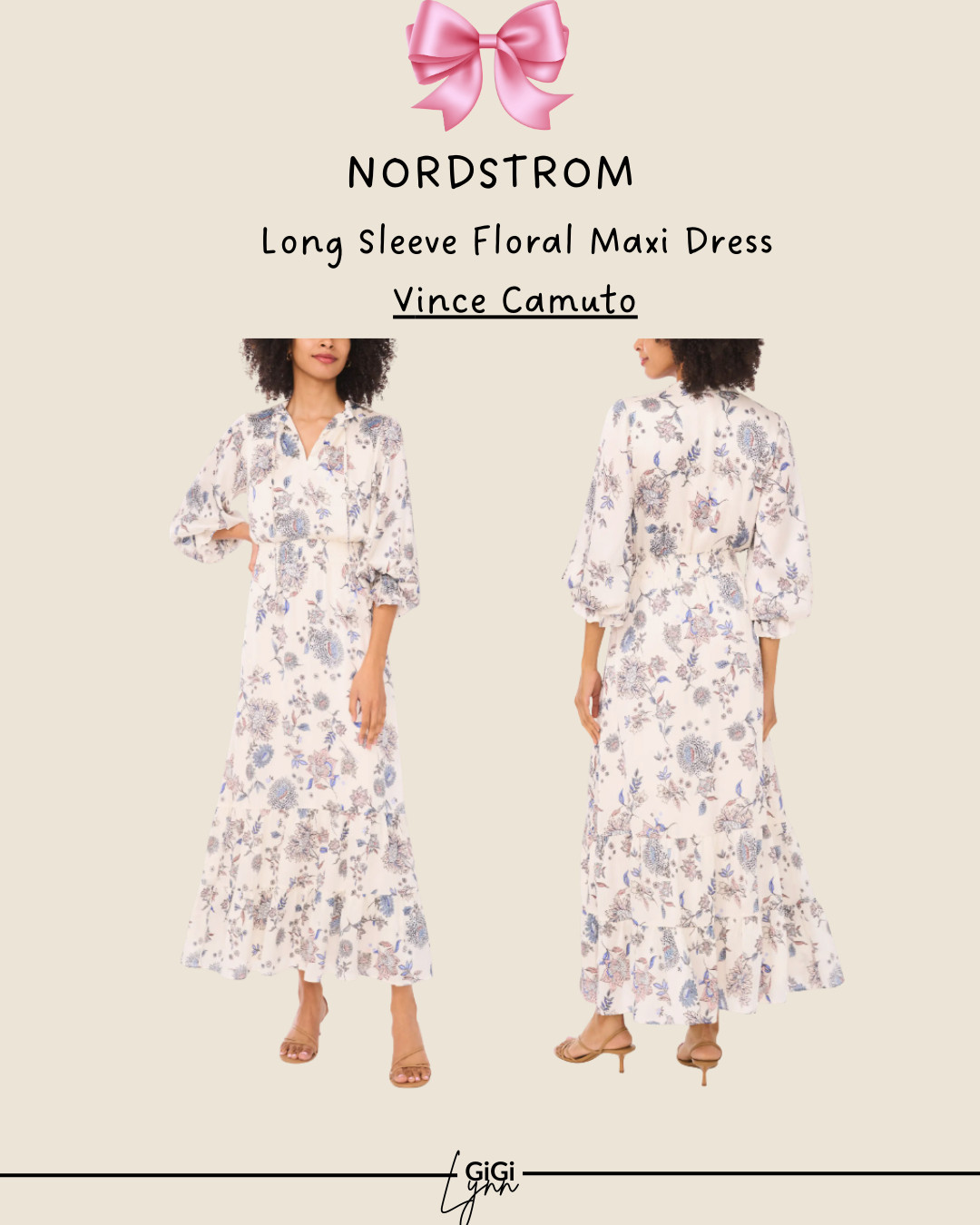 NORDSTROM

Long Sleeve Floral Maxi Dress

Vince Camuto

GiGi Lynn